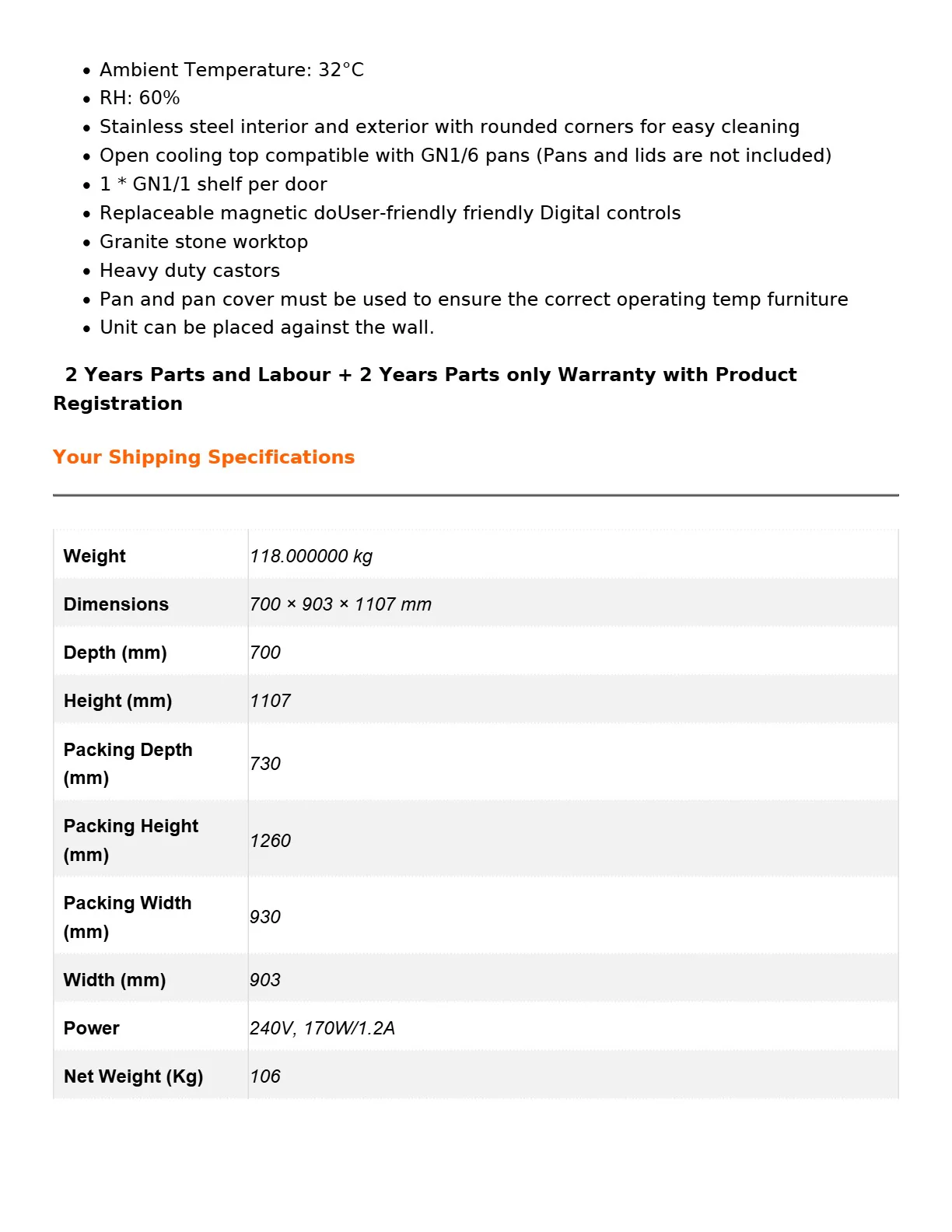 • Ambient Temperature: 32°C
• RH: 60%
• Stainless steel interior and exterior with rounded corners for easy cleaning
• Open cooling top compatible with GN1/6 pans (Pans and lids are not included)
• 1 * GN1/1 shelf per door
• Replaceable magnetic doUser-friendly friendly Digital controls
• Granite stone worktop
• Heavy duty castors
• Pan and pan cover must be used to ensure the correct operating temp furniture
• Unit can be placed against the wall.

2 Years Parts and Labour + 2 Years Parts only Warranty with Product Registration

Your Shipping Specifications

| Weight | 118.000000 kg |
|---|---|
| Dimensions | 700 × 903 × 1107 mm |
| Depth (mm) | 700 |
| Height (mm) | 1107 |
| Packing Depth (mm) | 730 |
| Packing Height (mm) | 1260 |
| Packing Width (mm) | 930 |
| Width (mm) | 903 |
| Power | 240V, 170W/1.2A |
| Net Weight (Kg) | 106 |